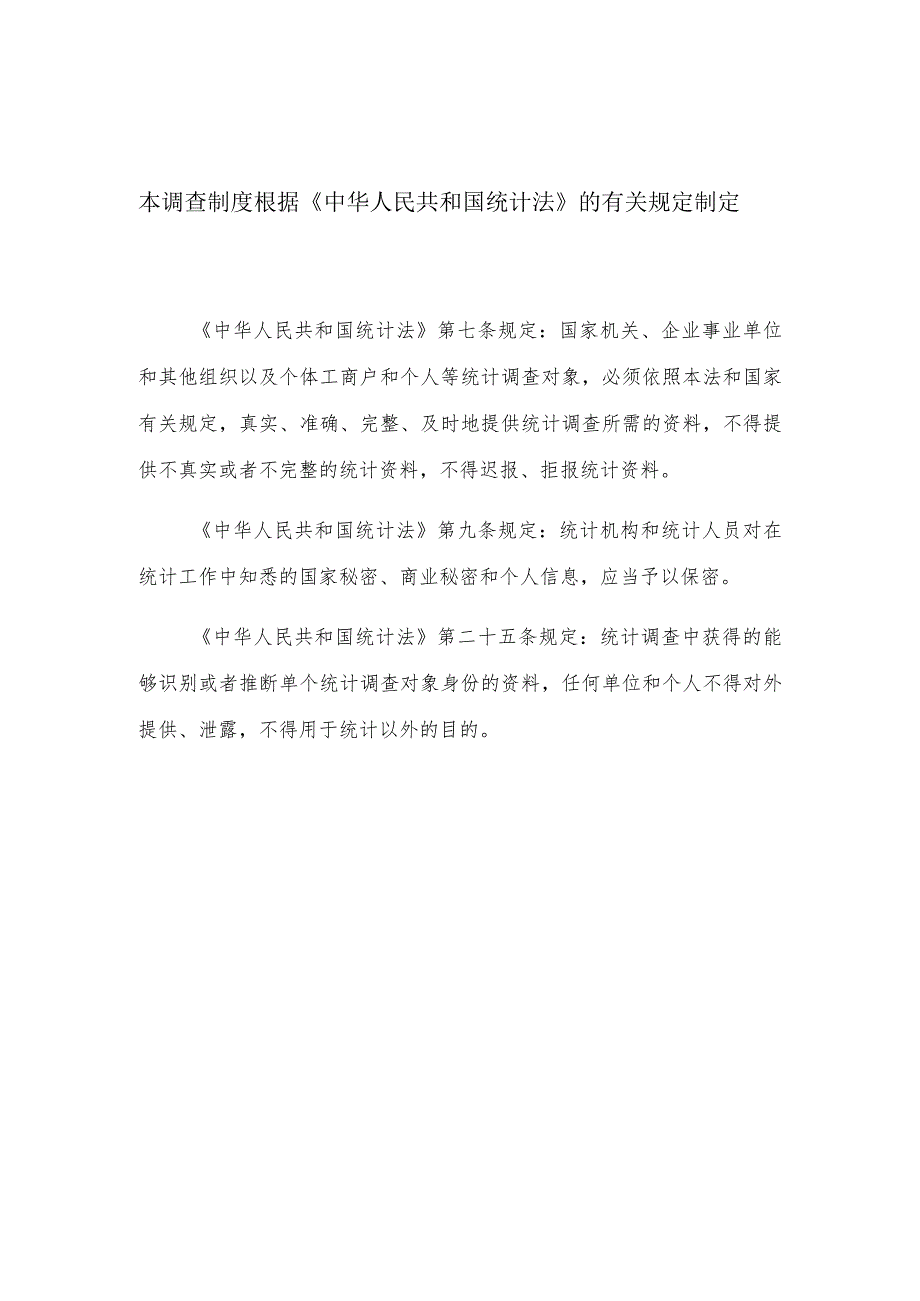 本调查制度根据《中华人民共和国统计法》的有关规定制定

《中华人民共和国统计法》第七条规定：国家机关、企业事业单位和其他组织以及个体工商户和个人等统计调查对象，必须依照本法和国家有关规定，真实、准确、完整、及时地提供统计调查所需的资料，不得提供不真实或者不完整的统计资料，不得迟报、拒报统计资料。

《中华人民共和国统计法》第九条规定：统计机构和统计人员对在统计工作中知悉的国家秘密、商业秘密和个人信息，应当予以保密。

《中华人民共和国统计法》第二十五条规定：统计调查中获得的能够识别或者推断单个统计调查对象身份的资料，任何单位和个人不得对外提供、泄露，不得用于统计以外的目的。